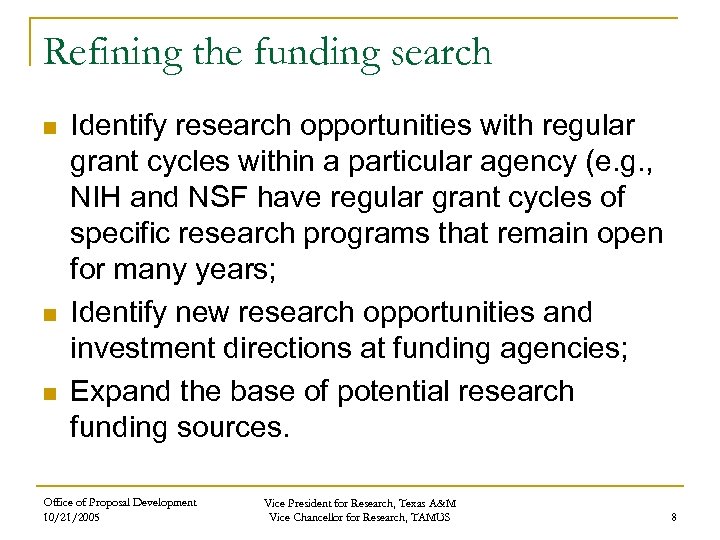 Refining the funding search

- Identify research opportunities with regular grant cycles within a particular agency (e.g., NIH and NSF have regular grant cycles of specific research programs that remain open for many years;
- Identify new research opportunities and investment directions at funding agencies;
- Expand the base of potential research funding sources.

Office of Proposal Development
10/21/2005

Vice President for Research, Texas A&M
Vice Chancellor for Research, TAMUS

8